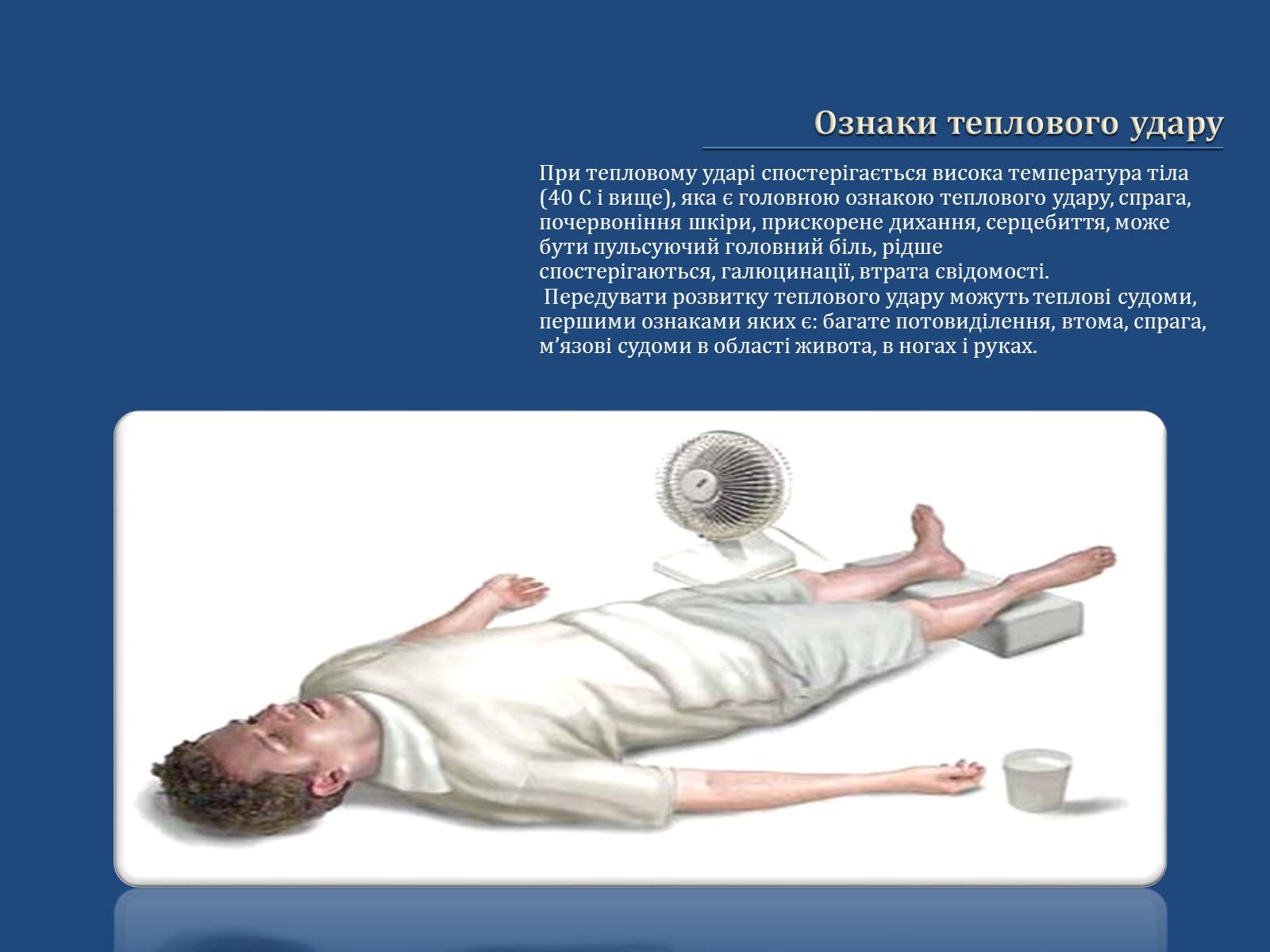 Ознаки теплового удару

При тепловому ударі спостерігається висока температура тіла (40 С і вище), яка є головною ознакою теплового удару, спрага, почервоніння шкіри, прискорене дихання, серцебиття, може бути пульсуючий головний біль, рідше спостерігаються, галюцинації, втрата свідомості.

Передувати розвитку теплового удару можуть теплові судоми, першими ознаками яких є: багате потовиділення, втома, спрага, м’язові судоми в області живота, в ногах і руках.